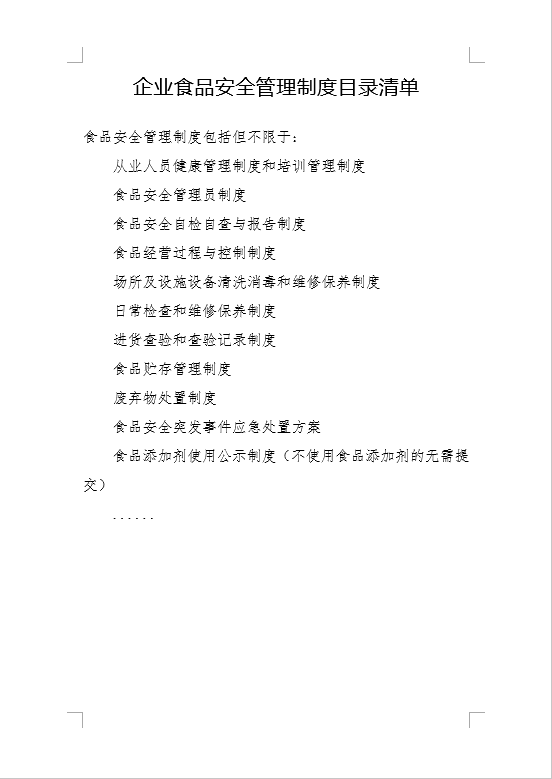 企业食品安全管理制度目录清单

食品安全管理制度包括但不限于：

从业人员健康管理制度和培训管理制度

食品安全管理员制度

食品安全自检自查与报告制度

食品经营过程与控制制度

场所及设施设备清洗消毒和维修保养制度

日常检查和维修保养制度

进货查验和查验记录制度

食品贮存管理制度

废弃物处置制度

食品安全突发事件应急处置方案

食品添加剂使用公示制度（不使用食品添加剂的无需提交）

......